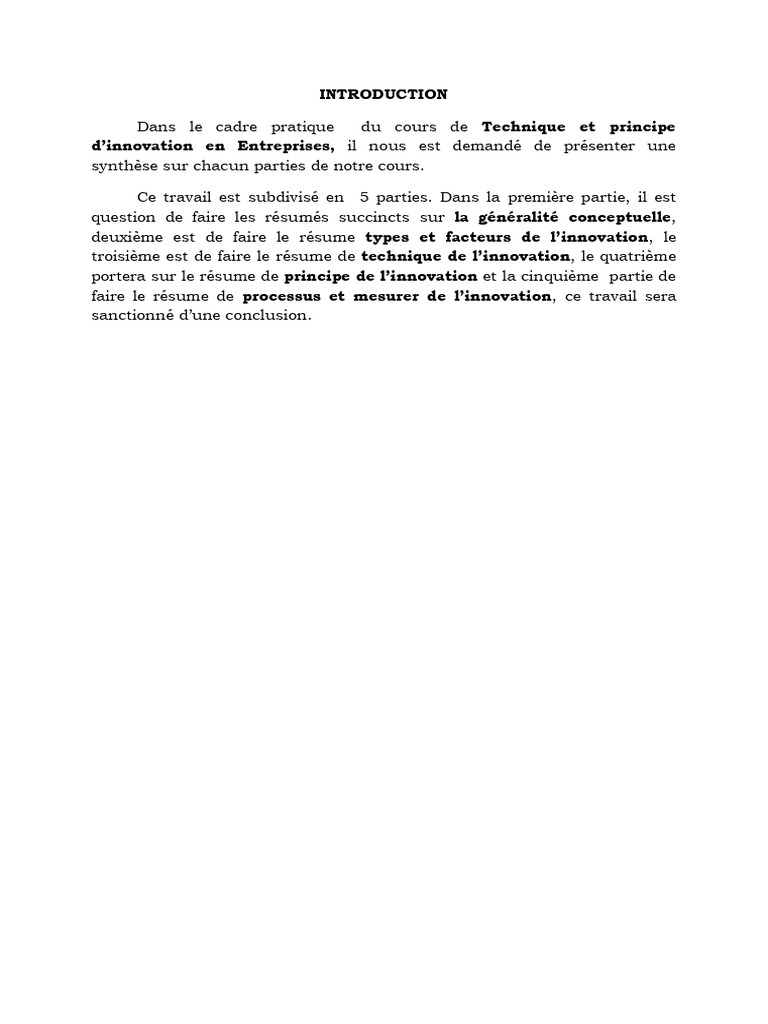 INTRODUCTION

Dans le cadre pratique du cours de Technique et principe d'innovation en Entreprises, il nous est demandé de présenter une synthèse sur chacun parties de notre cours.

Ce travail est subdivisé en 5 parties. Dans la première partie, il est question de faire les résumés succincts sur la généralité conceptuelle, deuxième est de faire le résume types et facteurs de l'innovation, le troisième est de faire le résume de technique de l'innovation, le quatrième portera sur le résume de principe de l'innovation et la cinquième partie de faire le résume de processus et mesurer de l'innovation, ce travail sera sanctionné d'une conclusion.